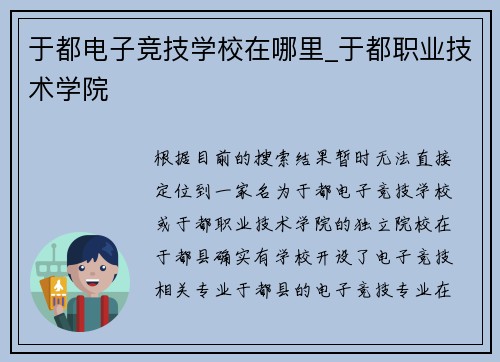 于都电子竞技学校在哪里_于都职业技术学院

根据目前的搜索结果暂时无法直接定位到一家名为于都电子竞技学校或于都职业技术学院的独立院校在于都县确实有学校开设了电子竞技相关专业于都县的电子竞技专业在